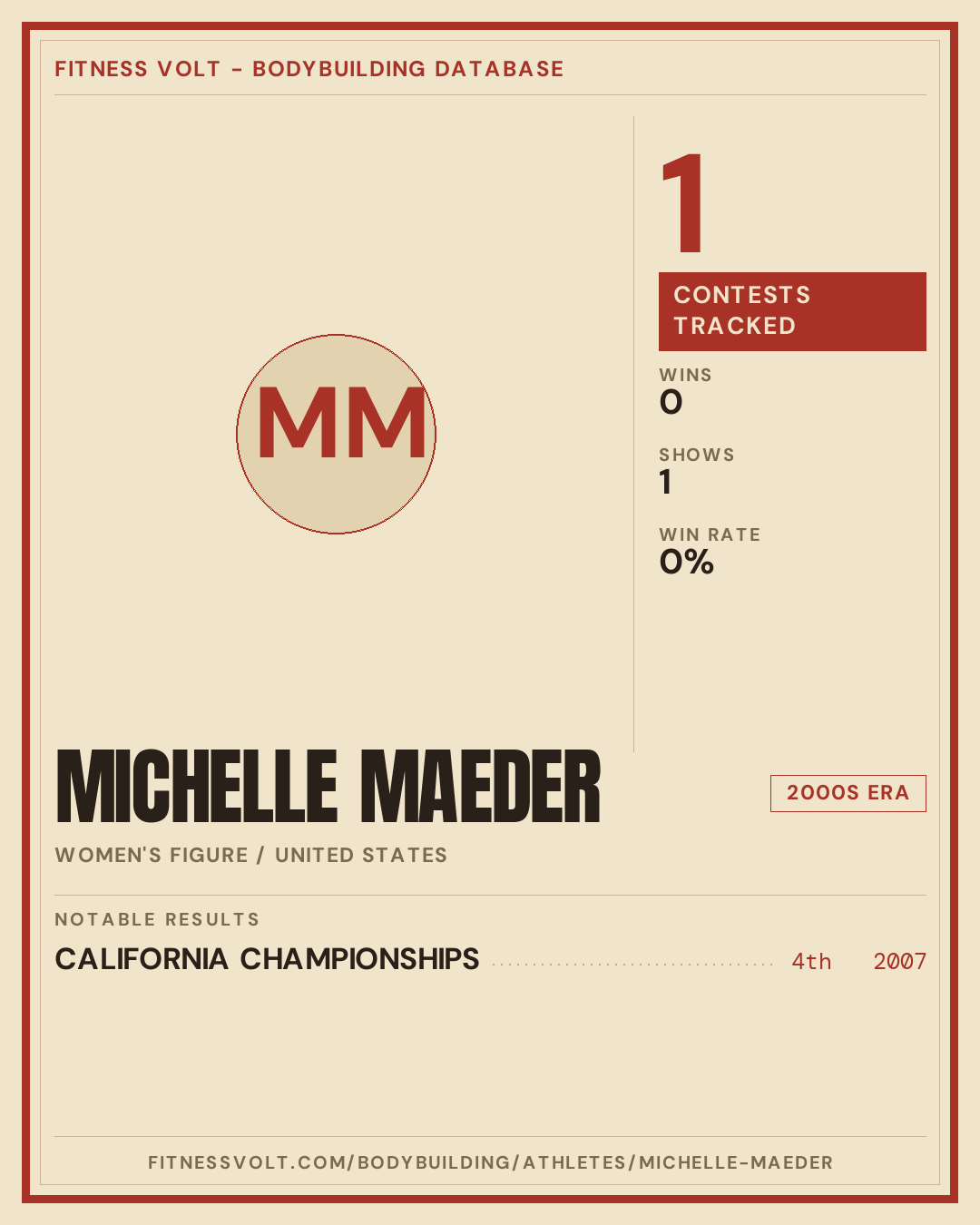 FITNESS VOLT - BODYBUILDING DATABASE

MM

1

CONTESTS TRACKED

WINS
0

SHOWS
1

WIN RATE
0%

MICHELLE MAEDER

2000S ERA

WOMEN'S FIGURE / UNITED STATES

NOTABLE RESULTS

CALIFORNIA CHAMPIONSHIPS 4th 2007

FITNESSVOLT.COM/BODYBUILDING/ATHLETES/MICHELLE-MAEDER